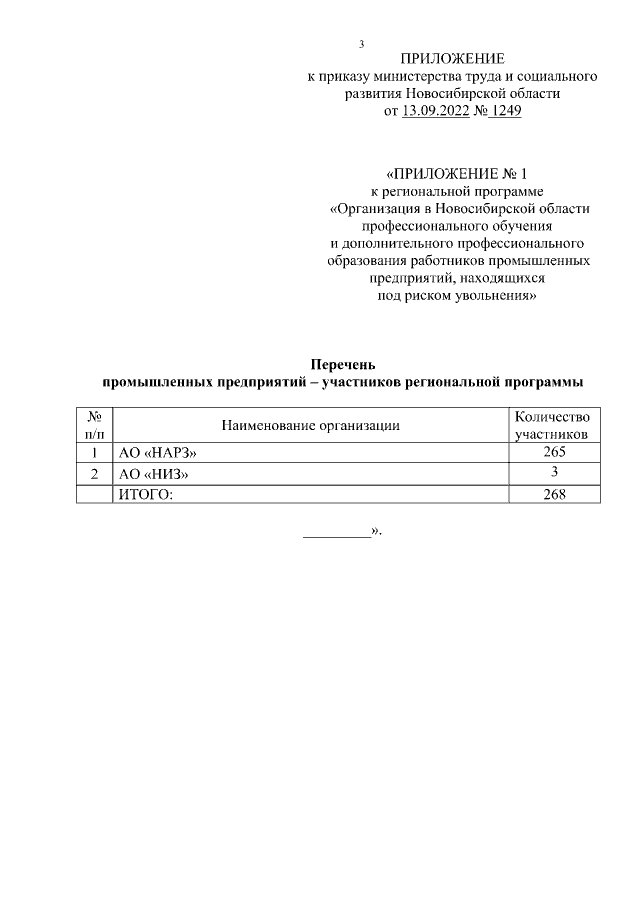 3

ПРИЛОЖЕНИЕ
к приказу министерства труда и социального развития Новосибирской области
от 13.09.2022 № 1249

«ПРИЛОЖЕНИЕ № 1
к региональной программе
«Организация в Новосибирской области профессионального обучения и дополнительного профессионального образования работников промышленных предприятий, находящихся под риском увольнения»

Перечень
промышленных предприятий – участников региональной программы

| № п/п | Наименование организации | Количество участников |
|---|---|---|
| 1 | АО «НАРЗ» | 265 |
| 2 | АО «НИЗ» | 3 |
|  | ИТОГО: | 268 |

_________».